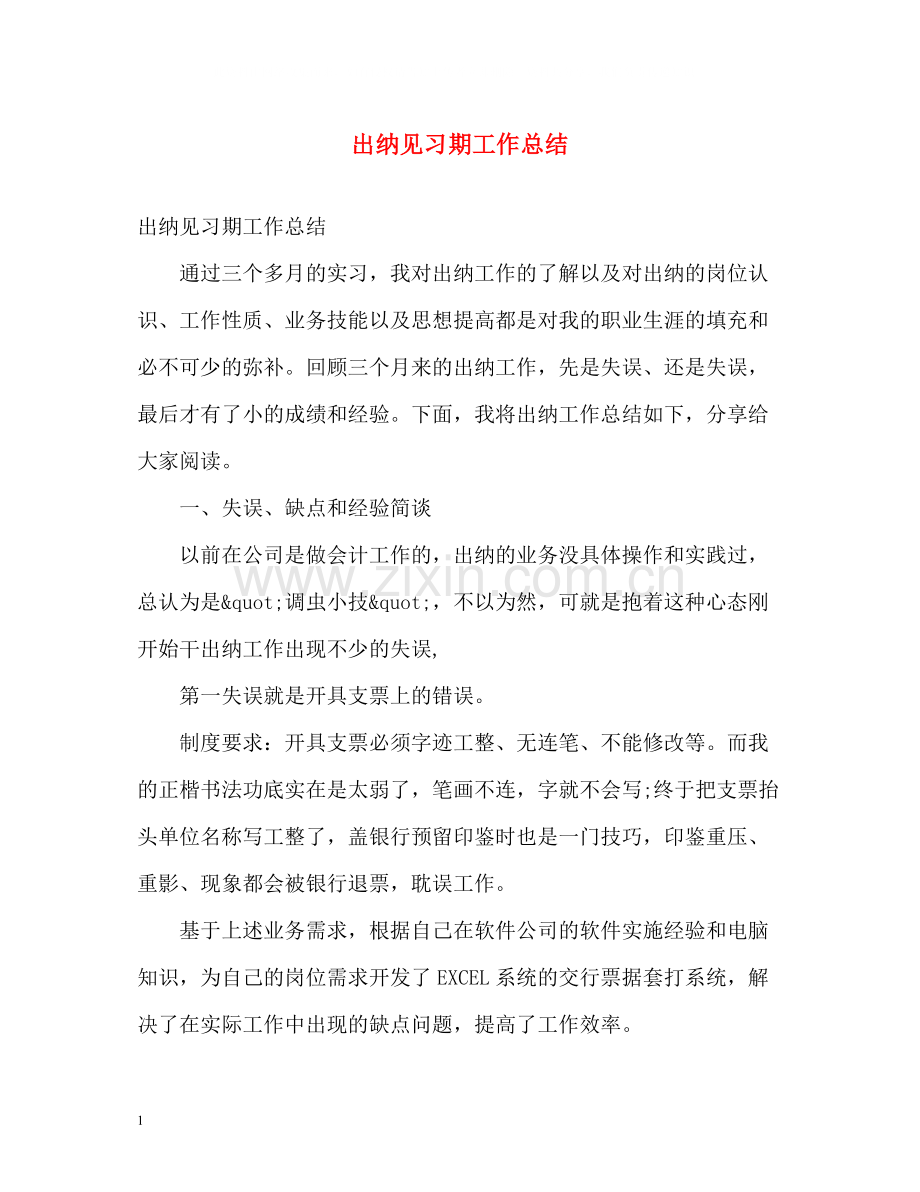 出纳见习期工作总结

出纳见习期工作总结

通过三个多月的实习，我对出纳工作的了解以及对出纳的岗位认识、工作性质、业务技能以及思想提高都是对我的职业生涯的填充和必不可少的弥补。回顾三个月来的出纳工作，先是失误、还是失误，最后才有了小的成绩和经验。下面，我将出纳工作总结如下，分享给大家阅读。

一、失误、缺点和经验简谈

以前在公司是做会计工作的，出纳的业务没具体操作和实践过，总认为是&quot;调虫小技&quot;，不以为然，可就是抱着这种心态刚开始干出纳工作出现不少的失误,

第一失误就是开具支票上的错误。

制度要求：开具支票必须字迹工整、无连笔、不能修改等。而我的正楷书法功底实在是太弱了，笔画不连，字就不会写;终于把支票抬头单位名称写工整了，盖银行预留印鉴时也是一门技巧，印鉴重压、重影、现象都会被银行退票，耽误工作。

基于上述业务需求，根据自己在软件公司的软件实施经验和电脑知识，为自己的岗位需求开发了EXCEL系统的交行票据套打系统，解决了在实际工作中出现的缺点问题，提高了工作效率。

1

www.zixin.com.cn